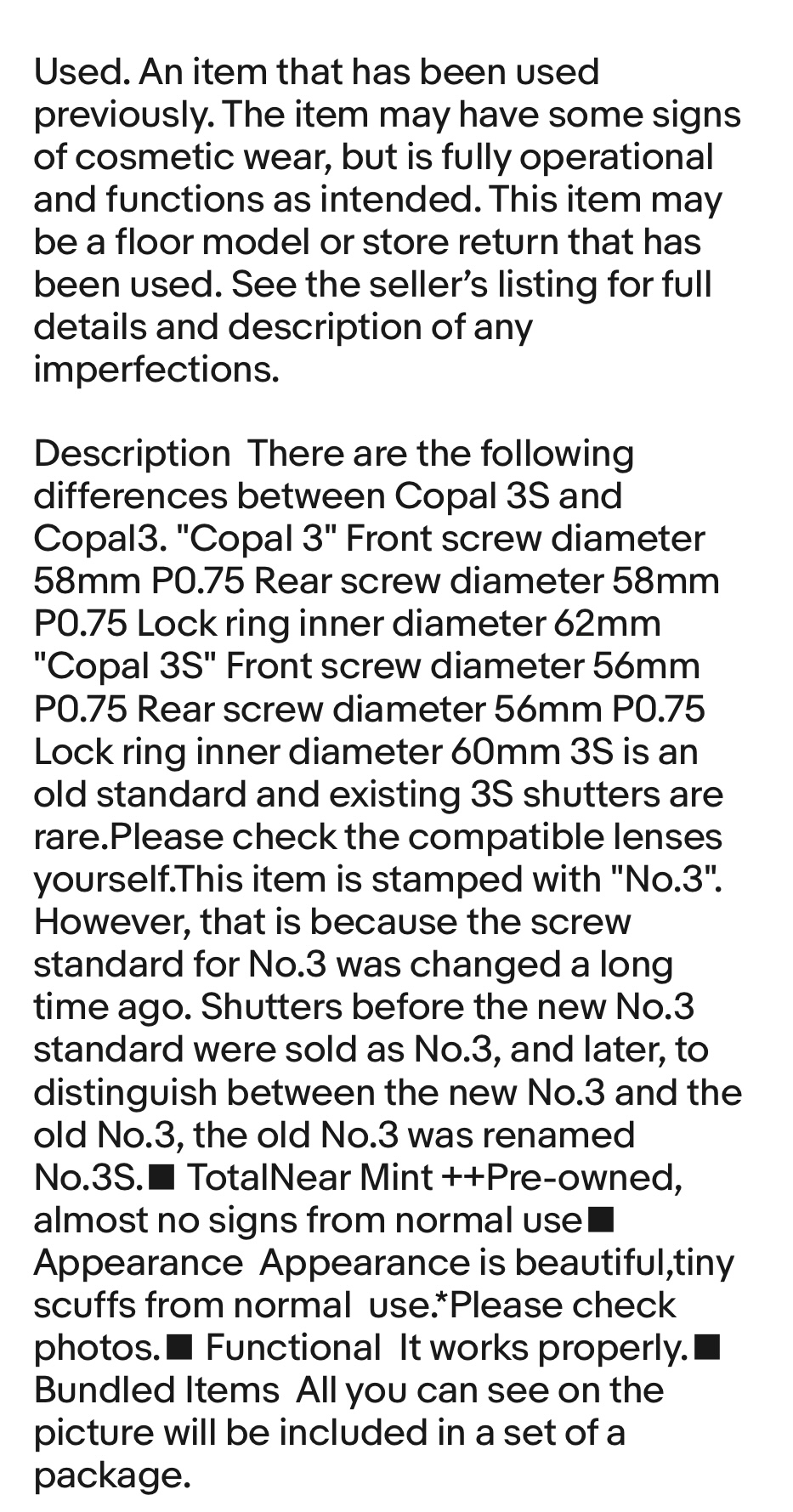 Used. An item that has been used previously. The item may have some signs of cosmetic wear, but is fully operational and functions as intended. This item may be a floor model or store return that has been used. See the seller's listing for full details and description of any imperfections.

Description  There are the following differences between Copal 3S and Copal3. "Copal 3" Front screw diameter 58mm P0.75 Rear screw diameter 58mm P0.75 Lock ring inner diameter 62mm "Copal 3S" Front screw diameter 56mm P0.75 Rear screw diameter 56mm P0.75 Lock ring inner diameter 60mm 3S is an old standard and existing 3S shutters are rare.Please check the compatible lenses yourself.This item is stamped with "No.3". However, that is because the screw standard for No.3 was changed a long time ago. Shutters before the new No.3 standard were sold as No.3, and later, to distinguish between the new No.3 and the old No.3, the old No.3 was renamed No.3S.■ TotalNear Mint ++Pre-owned, almost no signs from normal use■ Appearance  Appearance is beautiful,tiny scuffs from normal  use.*Please check photos.■ Functional  It works properly.■ Bundled Items  All you can see on the picture will be included in a set of a package.